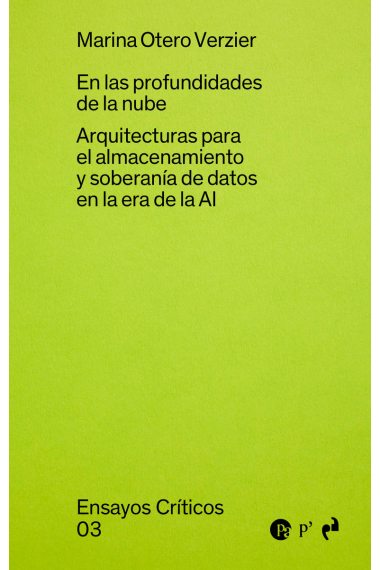 Marina Otero Verzier

En las profundidades de la nube

Arquitecturas para el almacenamiento y soberanía de datos en la era de la AI

Ensayos Críticos
03

Pa P'